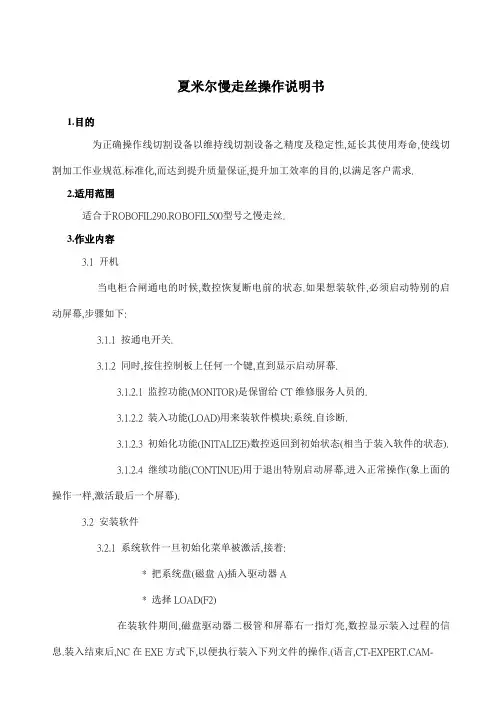 夏米尔慢走丝操作说明书

1.目的

为正确操作线切割设备以维持线切割设备之精度及稳定性,延长其使用寿命,使线切割加工作业规范.标准化,而达到提升质量保证,提升加工效率的目的,以满足客户需求.

2.适用范围

适合于ROBOFIL290.ROBOFIL500型号之慢走丝.

3.作业内容

3.1 开机

当电柜合闸通电的时候,数控恢复断电前的状态.如果想装软件,必须启动特别的启动屏幕,步骤如下:

3.1.1 按通电开关.

3.1.2 同时,按住控制板上任何一个键,直到显示启动屏幕.

3.1.2.1 监控功能(MONITOR)是保留给 CT 维修服务人员的.

3.1.2.2 装入功能(LOAD)用来装软件模块:系统.自诊断.

3.1.2.3 初始化功能(INITALIZE)数控返回到初始状态(相当于装入软件的状态).

3.1.2.4 继续功能(CONTINUE)用于退出特别启动屏幕,进入正常操作(象上面的操作一样,激活最后一个屏幕).

3.2 安装软件

3.2.1 系统软件一旦初始化菜单被激活,接着:

* 把系统盘(磁盘 A)插入驱动器 A

* 选择 LOAD(F2)

在装软件期间,磁盘驱动器二极管和屏幕右一指灯亮,数控显示装入过程的信息.装入结束后,NC 在 EXE 方式下,以便执行装入下列文件的操作.(语言,CT-EXPERT.CAM-